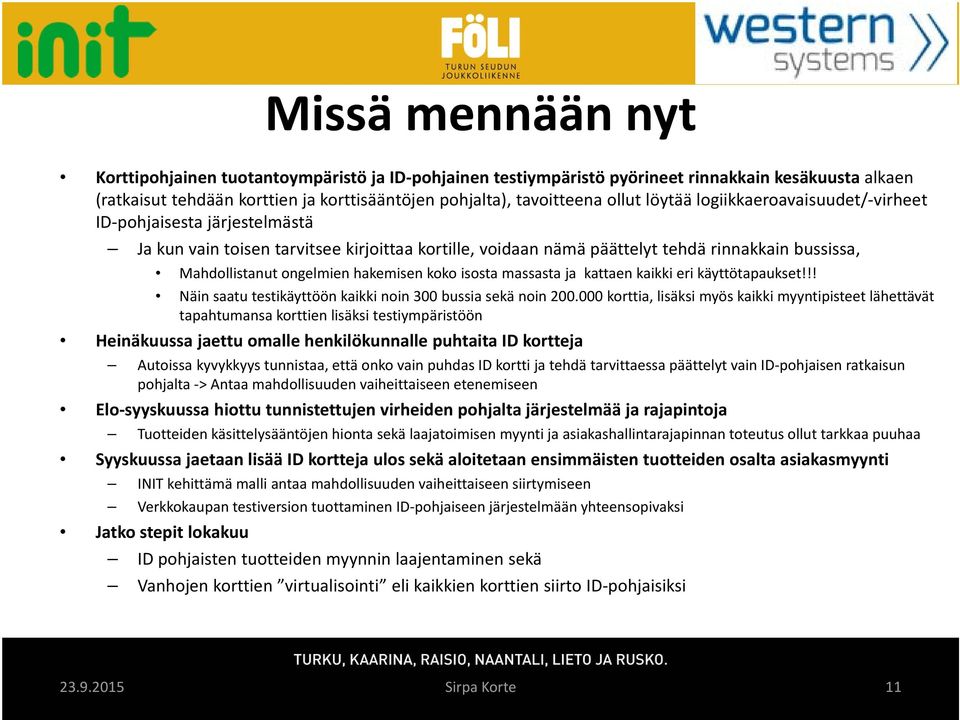 init

FÖLI
TURUN SEUDUN JOUKKOLIIKENNE

western systems

Missä mennään nyt

• Korttipohjainen tuotantoympäristö ja ID-pohjainen testiympäristö pyörineet rinnakkain kesäkuusta alkaen (ratkaisut tehdään korttien ja korttisääntöjen pohjalta), tavoitteena ollut löytää logiikkaeroavaisuudet/-virheet ID-pohjaisesta järjestelmästä

– Ja kun vain toisen tarvitsee kirjoittaa kortille, voidaan nämä päättelyt tehdä rinnakkain bussissa,

• Mahdollistanut ongelmien hakemisen koko isosta massasta ja kattaen kaikki eri käyttötapaukset!!!

• Näin saatu testikäyttöön kaikki noin 300 bussia sekä noin 200.000 korttia, lisäksi myös kaikki myyntipisteet lähettävät tapahtumansa korttien lisäksi testiympäristöön

• Heinäkuussa jaettu omalle henkilökunnalle puhtaita ID kortteja

– Autoissa kyvykkyys tunnistaa, että onko vain puhdas ID kortti ja tehdä tarvittaessa päättelyt vain ID-pohjaisen ratkaisun pohjalta -> Antaa mahdollisuuden vaiheittaiseen etenemiseen

• Elo-syyskuussa hiottu tunnistettujen virheiden pohjalta järjestelmää ja rajapintoja

– Tuotteiden käsittelysääntöjen hionta sekä laajatoimisen myynti ja asiakashallintarajapinnan toteutus ollut tarkkaa puuhaa

• Syyskuussa jaetaan lisää ID kortteja ulos sekä aloitetaan ensimmäisten tuotteiden osalta asiakasmyynti

– INIT kehittämä malli antaa mahdollisuuden vaiheittaiseen siirtymiseen

– Verkkokaupan testiversion tuottaminen ID-pohjaiseen järjestelmään yhteensopivaksi

• Jatko stepit lokakuu

– ID pohjaisten tuotteiden myynnin laajentaminen sekä

– Vanhojen korttien ”virtualisointi” eli kaikkien korttien siirto ID-pohjaisiksi

TURKU, KAARINA, RAISIO, NAANTALI, LIETO JA RUSKO.

23.9.2015 Sirpa Korte 11